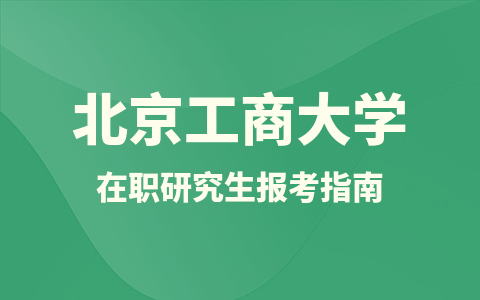 北京工商大学

在职研究生报考指南